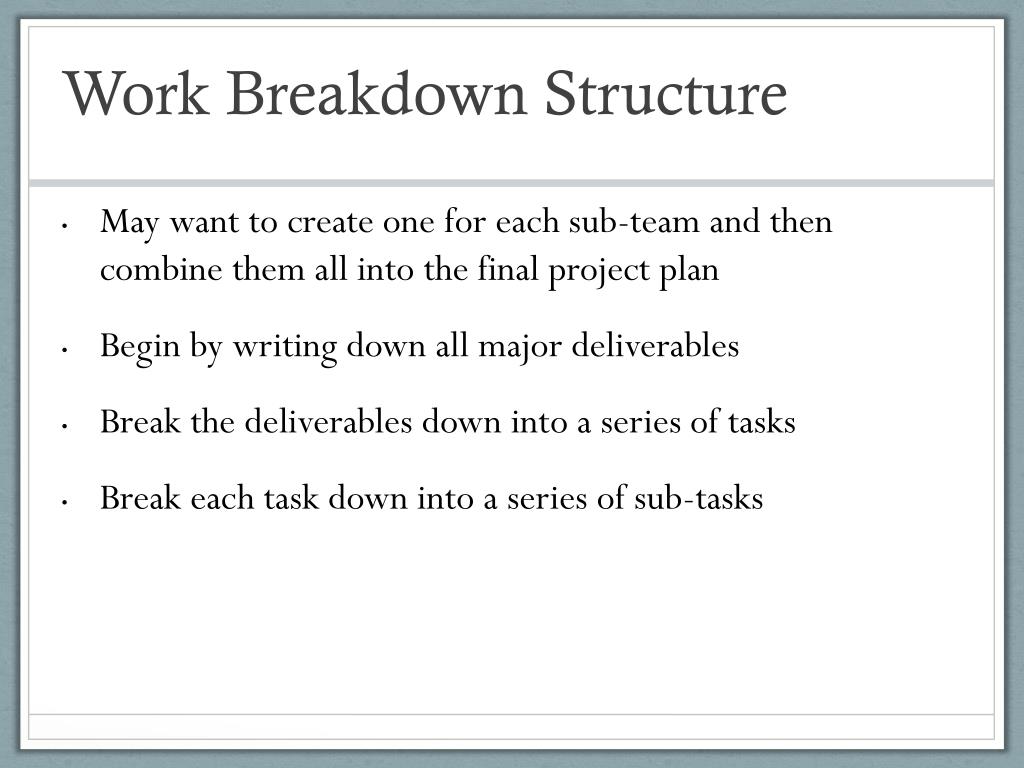 Work Breakdown Structure

• May want to create one for each sub-team and then combine them all into the final project plan

• Begin by writing down all major deliverables

• Break the deliverables down into a series of tasks

• Break each task down into a series of sub-tasks